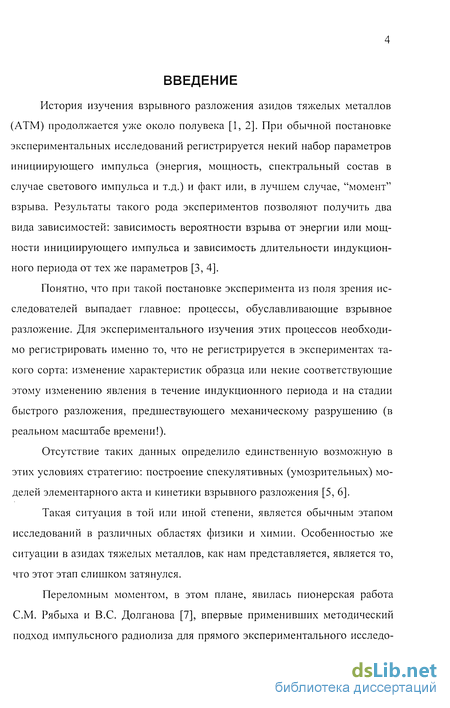 4

ВВЕДЕНИЕ

История изучения взрывного разложения азидов тяжелых металлов (АТМ) продолжается уже около полувека [1, 2]. При обычной постановке экспериментальных исследований регистрируется некий набор параметров инициирующего импульса (энергия, мощность, спектральный состав в случае светового импульса и т.д.) и факт или, в лучшем случае, "момент" взрыва. Результаты такого рода экспериментов позволяют получить два вида зависимостей: зависимость вероятности взрыва от энергии или мощности инициирующего импульса и зависимость длительности индукционного периода от тех же параметров [3, 4].

Понятно, что при такой постановке эксперимента из поля зрения исследователей выпадает главное: процессы, обуславливающие взрывное разложение. Для экспериментального изучения этих процессов необходимо регистрировать именно то, что не регистрируется в экспериментах такого сорта: изменение характеристик образца или некие соответствующие этому изменению явления в течение индукционного периода и на стадии быстрого разложения, предшествующего механическому разрушению (в реальном масштабе времени!).

Отсутствие таких данных определило единственную возможную в этих условиях стратегию: построение спекулятивных (умозрительных) моделей элементарного акта и кинетики взрывного разложения [5, 6].

Такая ситуация в той или иной степени, является обычным этапом исследований в различных областях физики и химии. Особенностью же ситуации в азидах тяжелых металлов, как нам представляется, является то, что этот этап слишком затянулся.

Переломным моментом, в этом плане, явилась пионерская работа С.М. Рябыха и В.С. Долганова [7], впервые применивших методический подход импульсного радиолиза для прямого экспериментального исследо-

dsLib.net
библиотека диссертаций